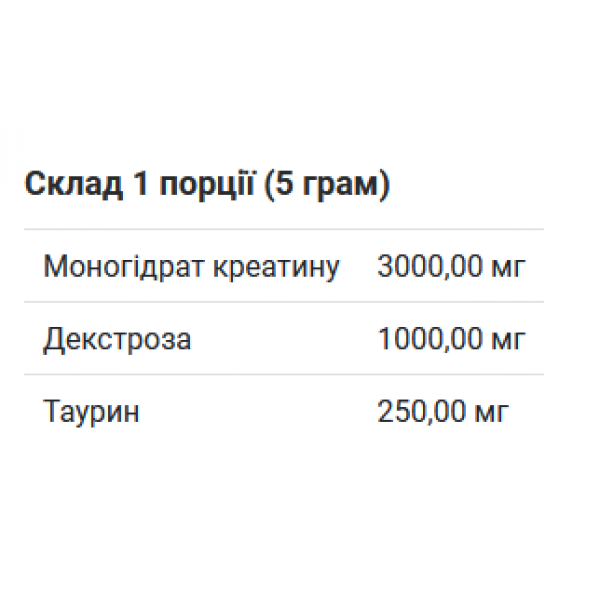 Склад 1 порції (5 грам)

| | |
|---|---|
| Моногідрат креатину | 3000,00 мг |
| Декстроза | 1000,00 мг |
| Таурин | 250,00 мг |